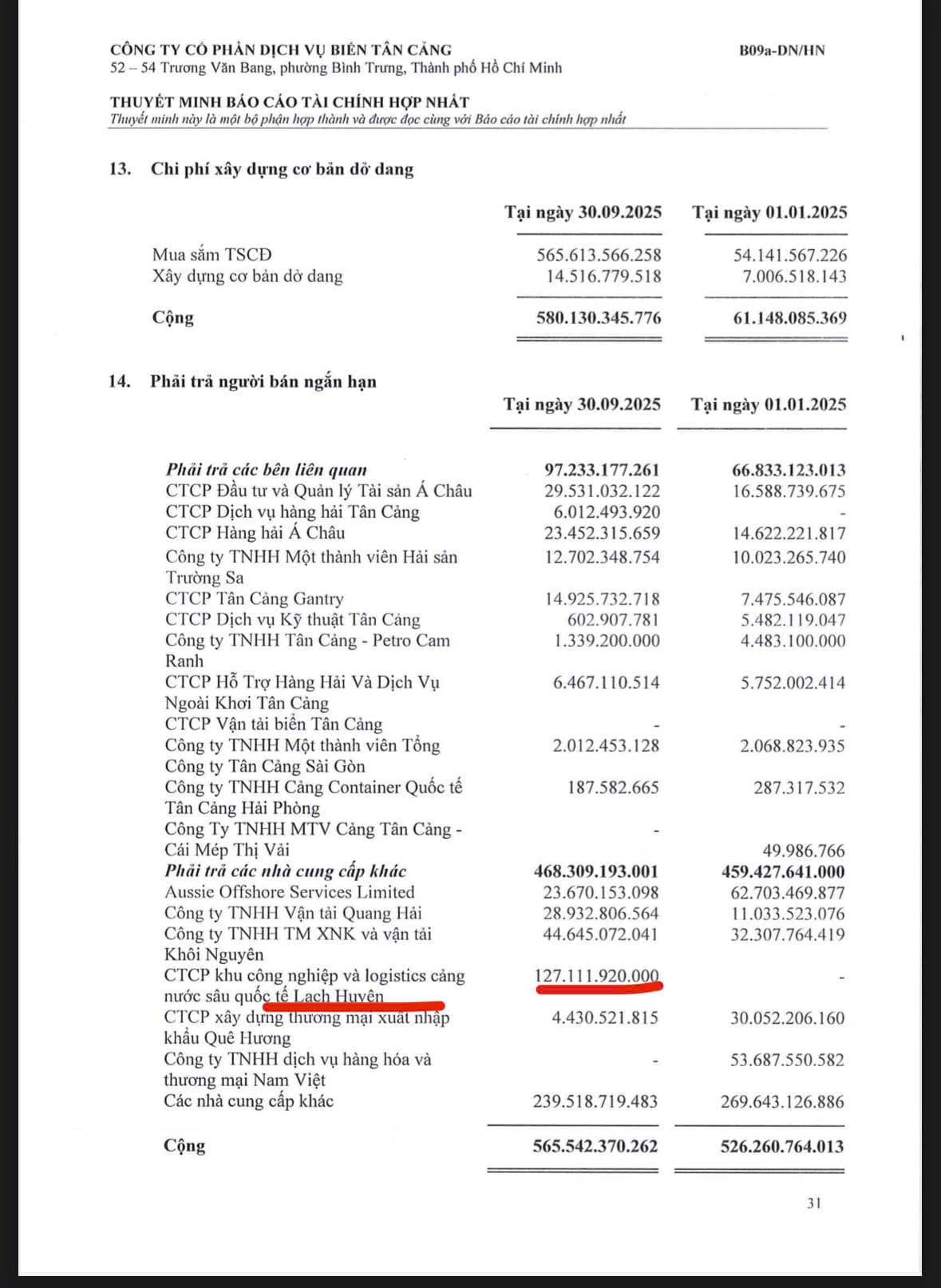 CÔNG TY CỔ PHẦN DỊCH VỤ BIỂN TÂN CẢNG
52 – 54 Trương Văn Bang, phường Bình Trưng, Thành phố Hồ Chí Minh

B09a-DN/HN

THUYẾT MINH BÁO CÁO TÀI CHÍNH HỢP NHẤT
Thuyết minh này là một bộ phận hợp thành và được đọc cùng với Báo cáo tài chính hợp nhất

13. Chi phí xây dựng cơ bản dở dang

| | Tại ngày 30.09.2025 | Tại ngày 01.01.2025 |
|---|---|---|
| Mua sắm TSCĐ | 565.613.566.258 | 54.141.567.226 |
| Xây dựng cơ bản dở dang | 14.516.779.518 | 7.006.518.143 |
| Cộng | 580.130.345.776 | 61.148.085.369 |

14. Phải trả người bán ngắn hạn

| | Tại ngày 30.09.2025 | Tại ngày 01.01.2025 |
|---|---|---|
| Phải trả các bên liên quan | 97.233.177.261 | 66.833.123.013 |
| CTCP Đầu tư và Quản lý Tài sản Á Châu | 29.531.032.122 | 16.588.739.675 |
| CTCP Dịch vụ hàng hải Tân Cảng | 6.012.493.920 | - |
| CTCP Hàng hải Á Châu | 23.452.315.659 | 14.622.221.817 |
| Công ty TNHH Một thành viên Hải sản Trường Sa | 12.702.348.754 | 10.023.265.740 |
| CTCP Tân Cảng Gantry | 14.925.732.718 | 7.475.546.087 |
| CTCP Dịch vụ Kỹ thuật Tân Cảng | 602.907.781 | 5.482.119.047 |
| Công ty TNHH Tân Cảng - Petro Cam Ranh | 1.339.200.000 | 4.483.100.000 |
| CTCP Hỗ Trợ Hàng Hải Và Dịch Vụ Ngoài Khơi Tân Cảng | 6.467.110.514 | 5.752.002.414 |
| CTCP Vận tải biển Tân Cảng | - | - |
| Công ty TNHH Một thành viên Tổng Công ty Tân Cảng Sài Gòn | 2.012.453.128 | 2.068.823.935 |
| Công ty TNHH Cảng Container Quốc tế Tân Cảng Hải Phòng | 187.582.665 | 287.317.532 |
| Công Ty TNHH MTV Cảng Tân Cảng - Cái Mép Thị Vải | - | 49.986.766 |
| Phải trả các nhà cung cấp khác | 468.309.193.001 | 459.427.641.000 |
| Aussie Offshore Services Limited | 23.670.153.098 | 62.703.469.877 |
| Công ty TNHH Vận tải Quang Hải | 28.932.806.564 | 11.033.523.076 |
| Công ty TNHH TM XNK và vận tải Khôi Nguyên | 44.645.072.041 | 32.307.764.419 |
| CTCP khu công nghiệp và logistics cảng nước sâu quốc tế Lạch Huyện | 127.111.920.000 | - |
| CTCP xây dựng thương mại xuất nhập khẩu Quê Hương | 4.430.521.815 | 30.052.206.160 |
| Công ty TNHH dịch vụ hàng hóa và thương mại Nam Việt | - | 53.687.550.582 |
| Các nhà cung cấp khác | 239.518.719.483 | 269.643.126.886 |
| Cộng | 565.542.370.262 | 526.260.764.013 |

31